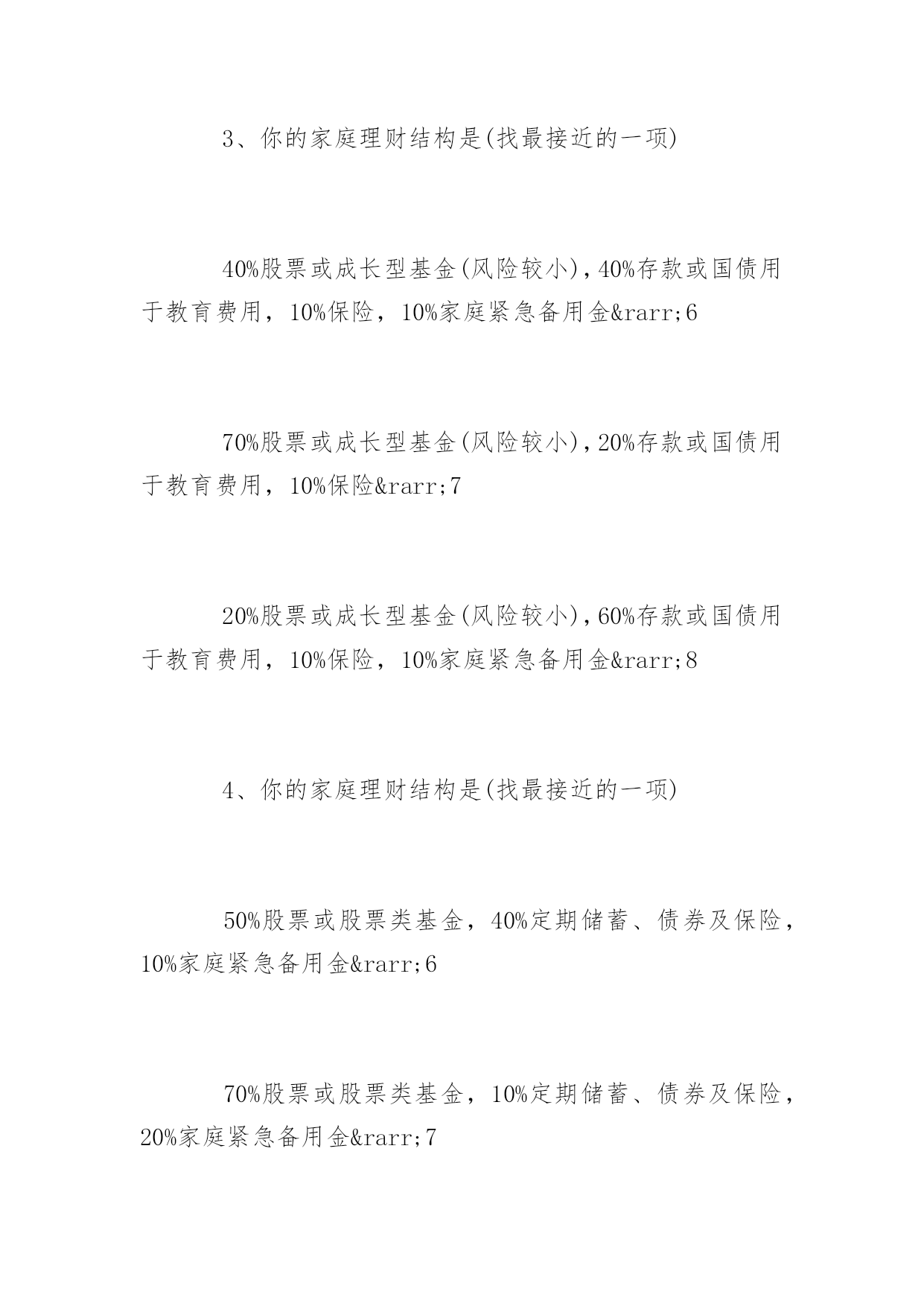 3、你的家庭理财结构是(找最接近的一项)

40%股票或成长型基金(风险较小)，40%存款或国债用于教育费用，10%保险，10%家庭紧急备用金&rarr;6

70%股票或成长型基金(风险较小)，20%存款或国债用于教育费用，10%保险&rarr;7

20%股票或成长型基金(风险较小)，60%存款或国债用于教育费用，10%保险，10%家庭紧急备用金&rarr;8

4、你的家庭理财结构是(找最接近的一项)

50%股票或股票类基金，40%定期储蓄、债券及保险，10%家庭紧急备用金&rarr;6

70%股票或股票类基金，10%定期储蓄、债券及保险，20%家庭紧急备用金&rarr;7